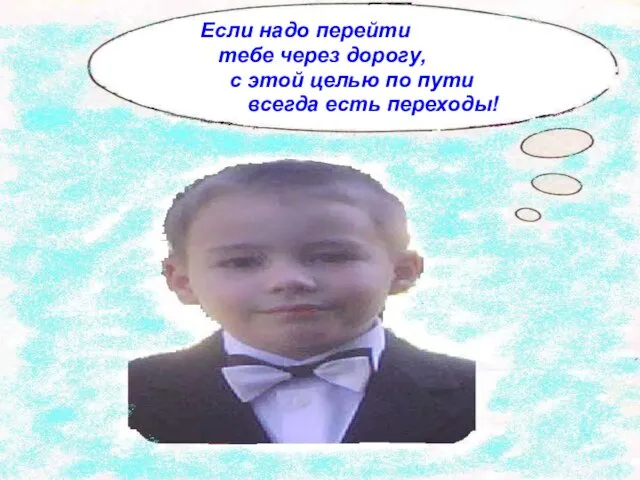 Если надо перейти
тебе через дорогу,
с этой целью по пути
всегда есть переходы!